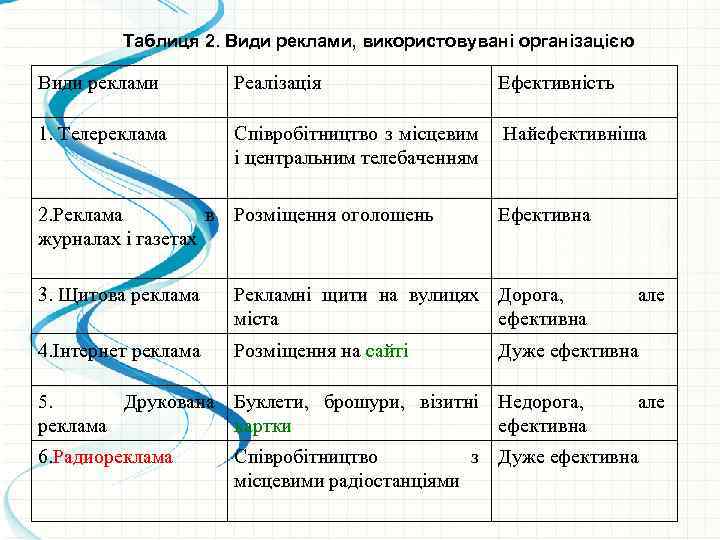 Таблиця 2. Види реклами, використовувані організацією

| Види реклами | Реалізація | Ефективність |
|---|---|---|
| 1. Телереклама | Співробітництво з місцевим і центральним телебаченням | Найефективніша |
| 2.Реклама в журналах і газетах | Розміщення оголошень | Ефективна |
| 3. Щитова реклама | Рекламні щити на вулицях міста | Дорога, але ефективна |
| 4.Інтернет реклама | Розміщення на сайті | Дуже ефективна |
| 5. Друкована реклама | Буклети, брошури, візитні картки | Недорога, але ефективна |
| 6.Радіореклама | Співробітництво з місцевими радіостанціями | Дуже ефективна |